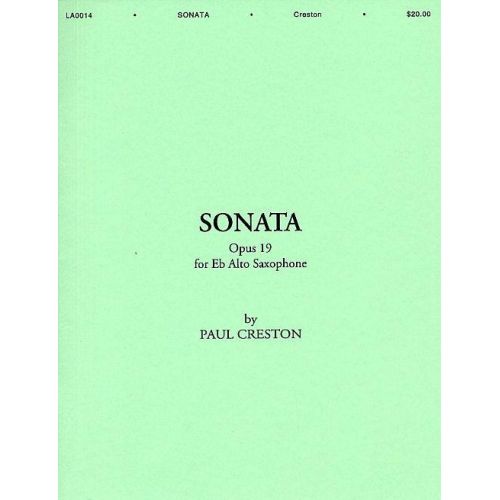 LA0014 • SONATA • Creston • $20.00

SONATA

Opus 19
for Eb Alto Saxophone

by
PAUL CRESTON